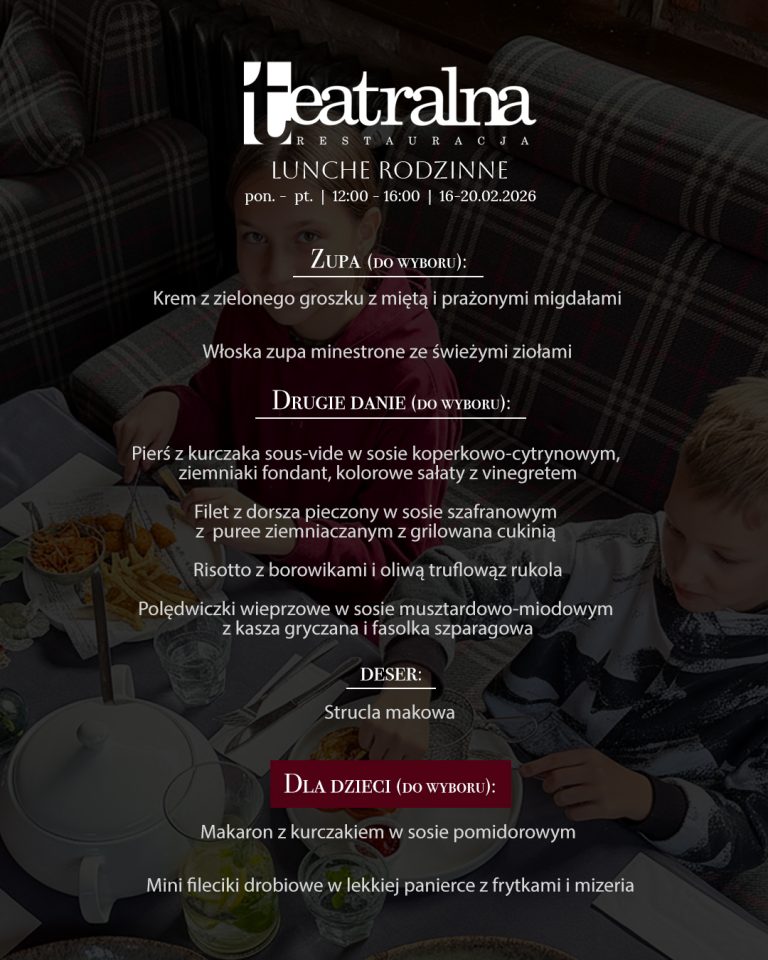 teatralna
RESTAURACJA

LUNCHE RODZINNE
pon. - pt. | 12:00 - 16:00 | 16-20.02.2026

ZUPA (DO WYBORU):

Krem z zielonego groszku z miętą i prażonymi migdałami

Włoska zupa minestrone ze świeżymi ziołami

DRUGIE DANIE (DO WYBORU):

Pierś z kurczaka sous-vide w sosie koperkowo-cytrynowym, ziemniaki fondant, kolorowe sałaty z vinegretem

Filet z dorsza pieczony w sosie szafranowym z puree ziemniaczanym z grilowana cukinią

Risotto z borowikami i oliwą truflowąz rukola

Polędwiczki wieprzowe w sosie musztardowo-miodowym z kasza gryczana i fasolka szparagowa

DESER:

Strucla makowa

DLA DZIECI (DO WYBORU):

Makaron z kurczakiem w sosie pomidorowym

Mini fileciki drobiowe w lekkiej panierce z frytkami i mizeria